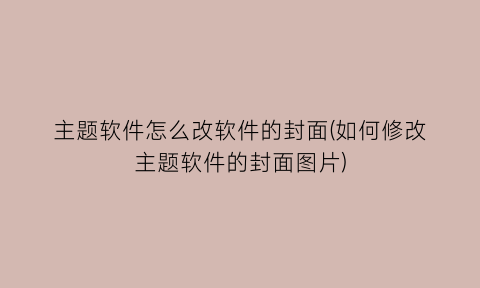 主题软件怎么改软件的封面(如何修改主题软件的封面图片)